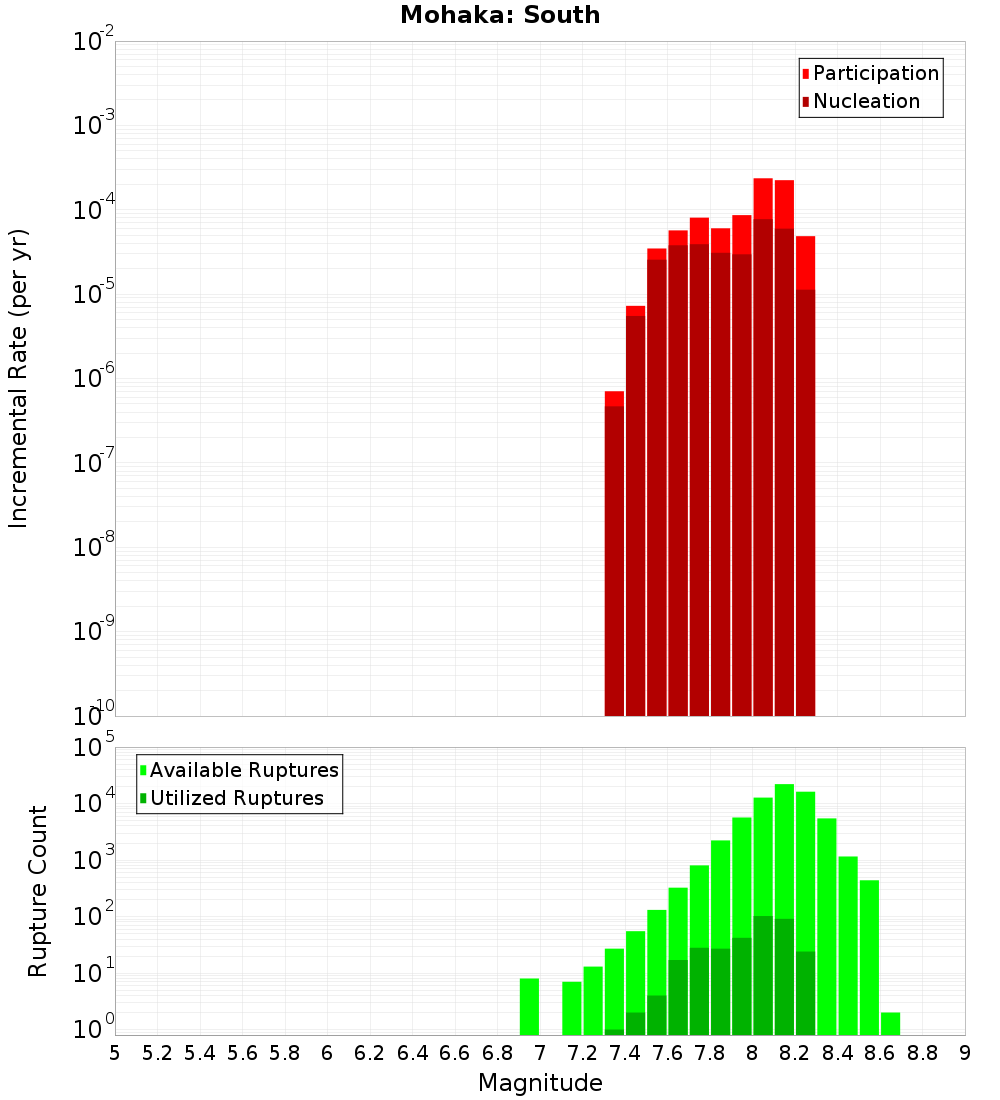 Mohaka: South

Participation
Nucleation

Incremental Rate (per yr)

$10^{-2}$
$10^{-3}$
$10^{-4}$
$10^{-5}$
$10^{-6}$
$10^{-7}$
$10^{-8}$
$10^{-9}$
$10^{-10}$

Available Ruptures
Utilized Ruptures

Rupture Count

$10^{5}$
$10^{4}$
$10^{3}$
$10^{2}$
$10^{1}$
$10^{0}$

5 5.2 5.4 5.6 5.8 6 6.2 6.4 6.6 6.8 7 7.2 7.4 7.6 7.8 8 8.2 8.4 8.6 8.8 9

Magnitude